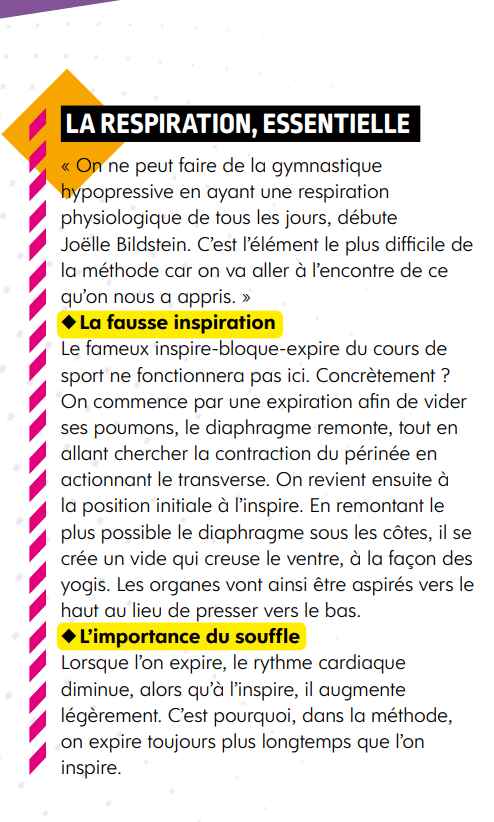 LA RESPIRATION, ESSENTIELLE

« On ne peut faire de la gymnastique hypopressive en ayant une respiration physiologique de tous les jours, débute Joëlle Bildstein. C'est l'élément le plus difficile de la méthode car on va aller à l'encontre de ce qu'on nous a appris. »

◆ La fausse inspiration

Le fameux inspire-bloque-expire du cours de sport ne fonctionnera pas ici. Concrètement ? On commence par une expiration afin de vider ses poumons, le diaphragme remonte, tout en allant chercher la contraction du périnée en actionnant le transverse. On revient ensuite à la position initiale à l'inspire. En remontant le plus possible le diaphragme sous les côtes, il se crée un vide qui creuse le ventre, à la façon des yogis. Les organes vont ainsi être aspirés vers le haut au lieu de presser vers le bas.

◆ L'importance du souffle

Lorsque l'on expire, le rythme cardiaque diminue, alors qu'à l'inspire, il augmente légèrement. C'est pourquoi, dans la méthode, on expire toujours plus longtemps que l'on inspire.